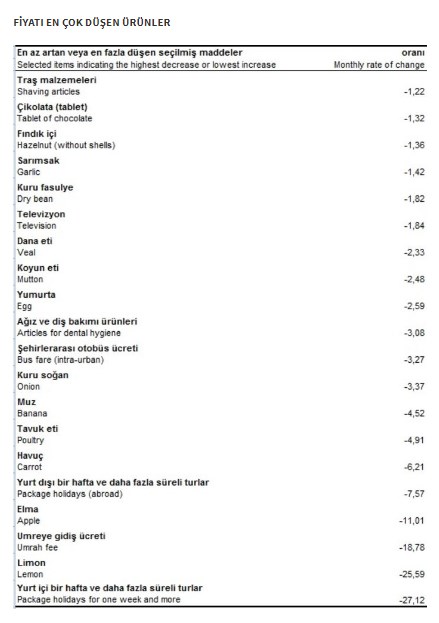 FİYATI EN ÇOK DÜŞEN ÜRÜNLER

| En az artan veya en fazla düşen seçilmiş maddeler<br>Selected items indicating the highest decrease or lowest increase | oranı<br>Monthly rate of change |
|---|---|
| Traş malzemeleri<br>Shaving articles | -1,22 |
| Çikolata (tablet)<br>Tablet of chocolate | -1,32 |
| Fındık içi<br>Hazelnut (without shells) | -1,36 |
| Sarımsak<br>Garlic | -1,42 |
| Kuru fasulye<br>Dry bean | -1,82 |
| Televizyon<br>Television | -1,84 |
| Dana eti<br>Veal | -2,33 |
| Koyun eti<br>Mutton | -2,48 |
| Yumurta<br>Egg | -2,59 |
| Ağız ve diş bakımı ürünleri<br>Articles for dental hygiene | -3,08 |
| Şehirlerarası otobüs ücreti<br>Bus fare (intra-urban) | -3,27 |
| Kuru soğan<br>Onion | -3,37 |
| Muz<br>Banana | -4,52 |
| Tavuk eti<br>Poultry | -4,91 |
| Havuç<br>Carrot | -6,21 |
| Yurt dışı bir hafta ve daha fazla süreli turlar<br>Package holidays (abroad) | -7,57 |
| Elma<br>Apple | -11,01 |
| Umreye gidiş ücreti<br>Umrah fee | -18,78 |
| Limon<br>Lemon | -25,59 |
| Yurt içi bir hafta ve daha fazla süreli turlar<br>Package holidays for one week and more | -27,12 |